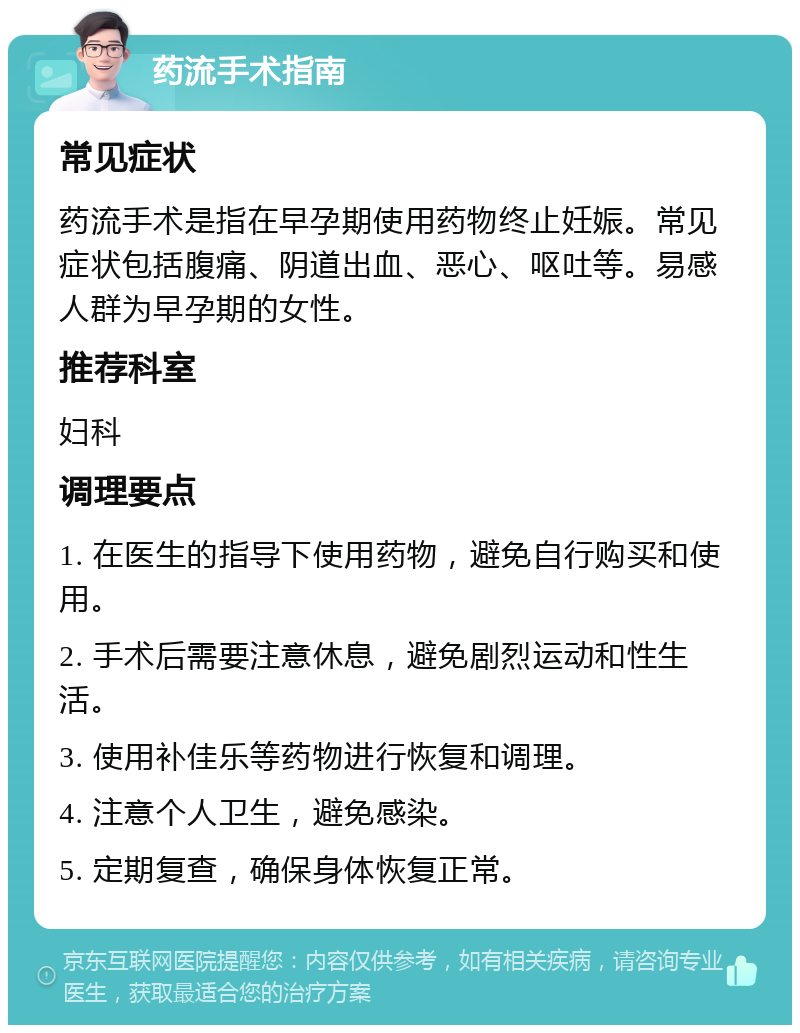 药流手术指南

常见症状

药流手术是指在早孕期使用药物终止妊娠。常见症状包括腹痛、阴道出血、恶心、呕吐等。易感人群为早孕期的女性。

推荐科室

妇科

调理要点

1. 在医生的指导下使用药物，避免自行购买和使用。

2. 手术后需要注意休息，避免剧烈运动和性生活。

3. 使用补佳乐等药物进行恢复和调理。

4. 注意个人卫生，避免感染。

5. 定期复查，确保身体恢复正常。

京东互联网医院提醒您：内容仅供参考，如有相关疾病，请咨询专业医生，获取最适合您的治疗方案